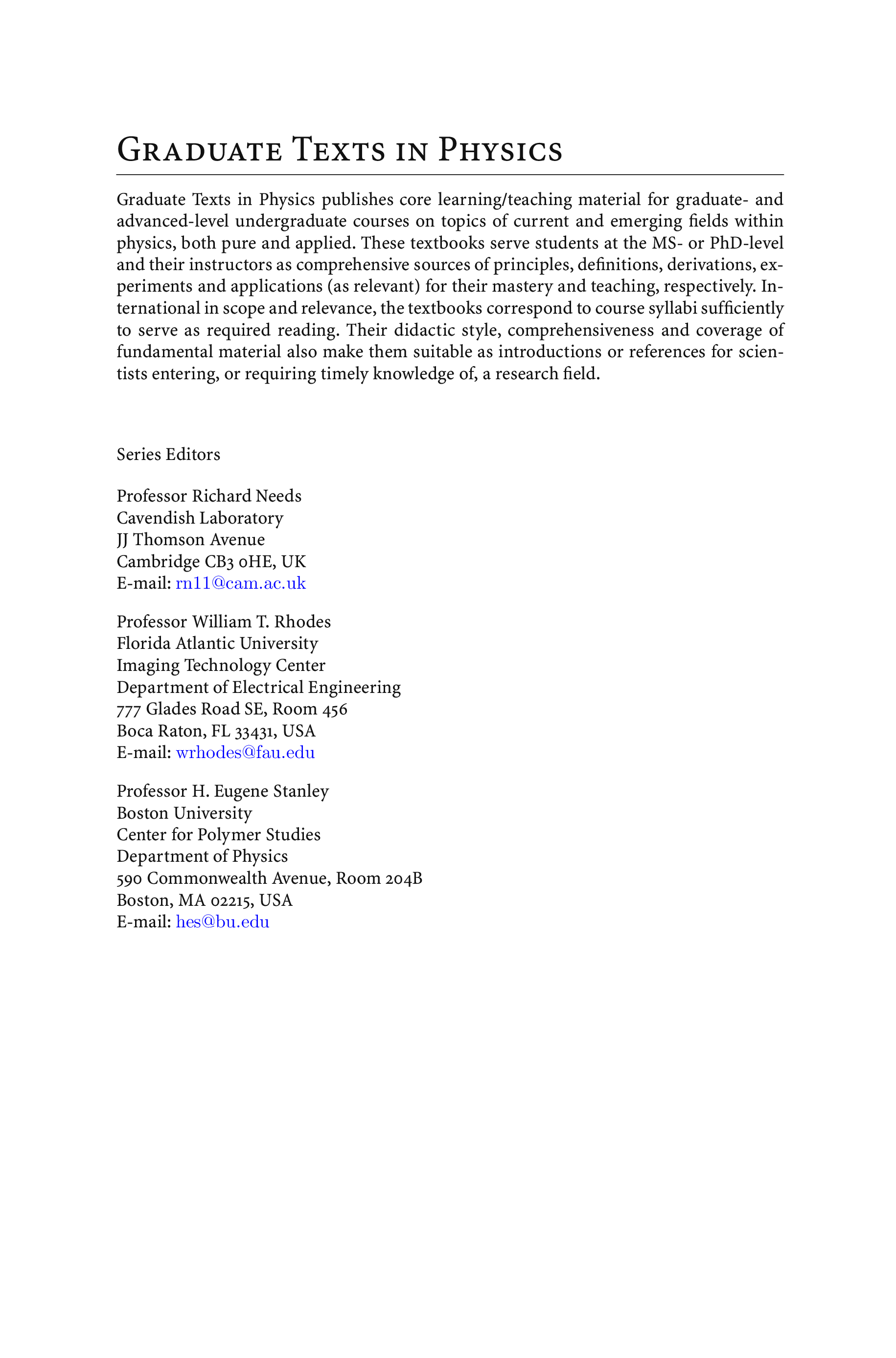 Graduate Texts in Physics

Graduate Texts in Physics publishes core learning/teaching material for graduate- and advanced-level undergraduate courses on topics of current and emerging fields within physics, both pure and applied. These textbooks serve students at the MS- or PhD-level and their instructors as comprehensive sources of principles, definitions, derivations, experiments and applications (as relevant) for their mastery and teaching, respectively. International in scope and relevance, the textbooks correspond to course syllabi sufficiently to serve as required reading. Their didactic style, comprehensiveness and coverage of fundamental material also make them suitable as introductions or references for scientists entering, or requiring timely knowledge of, a research field.

Series Editors

Professor Richard Needs
Cavendish Laboratory
JJ Thomson Avenue
Cambridge CB3 0HE, UK
E-mail: rn11@cam.ac.uk

Professor William T. Rhodes
Florida Atlantic University
Imaging Technology Center
Department of Electrical Engineering
777 Glades Road SE, Room 456
Boca Raton, FL 33431, USA
E-mail: wrhodes@fau.edu

Professor H. Eugene Stanley
Boston University
Center for Polymer Studies
Department of Physics
590 Commonwealth Avenue, Room 204B
Boston, MA 02215, USA
E-mail: hes@bu.edu